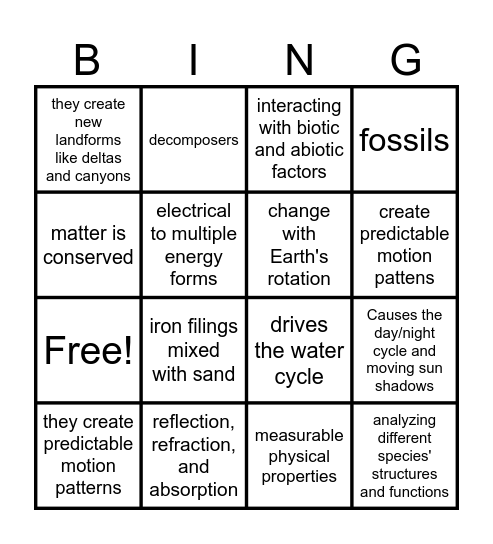 | B | I | N | G |
|---|---|---|---|
| they create new landforms like deltas and canyons | decomposers | interacting with biotic and abiotic factors | fossils |
| matter is conserved | electrical to multiple energy forms | change with Earth's rotation | create predictable motion pattens |
| Free! | iron filings mixed with sand | drives the water cycle | Causes the day/night cycle and moving sun shadows |
| they create predictable motion patterns | reflection, refraction, and absorption | measurable physical properties | analyzing different species' structures and functions |